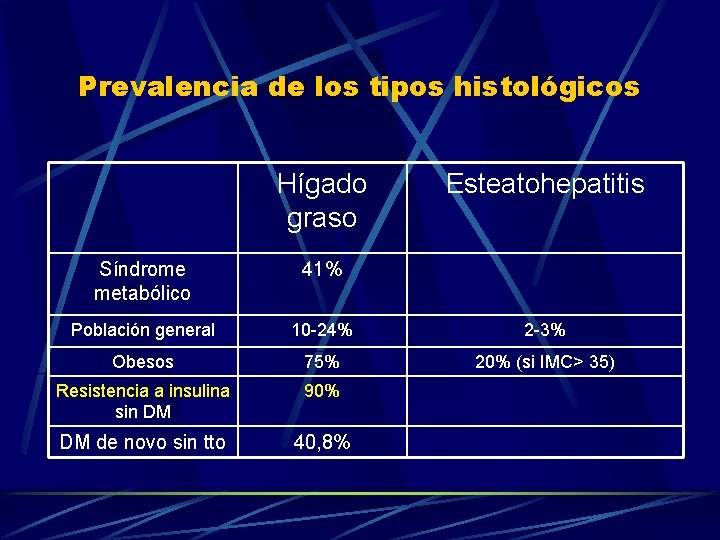 Prevalencia de los tipos histológicos

|  | Hígado graso | Esteatohepatitis |
|---|---|---|
| Síndrome metabólico | 41% |  |
| Población general | 10-24% | 2-3% |
| Obesos | 75% | 20% (si IMC> 35) |
| Resistencia a insulina sin DM | 90% |  |
| DM de novo sin tto | 40,8% |  |